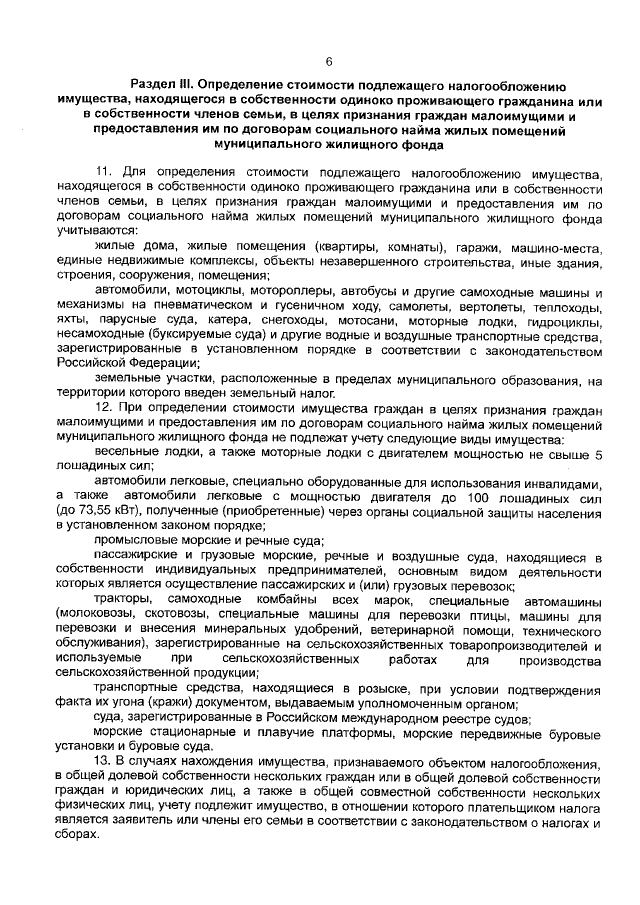 6

Раздел III. Определение стоимости подлежащего налогообложению имущества, находящегося в собственности одиноко проживающего гражданина или в собственности членов семьи, в целях признания граждан малоимущими и предоставления им по договорам социального найма жилых помещений муниципального жилищного фонда

11. Для определения стоимости подлежащего налогообложению имущества, находящегося в собственности одиноко проживающего гражданина или в собственности членов семьи, в целях признания граждан малоимущими и предоставления им по договорам социального найма жилых помещений муниципального жилищного фонда учитываются:

жилые дома, жилые помещения (квартиры, комнаты), гаражи, машино-места, единые недвижимые комплексы, объекты незавершенного строительства, иные здания, строения, сооружения, помещения;

автомобили, мотоциклы, мотороллеры, автобусы и другие самоходные машины и механизмы на пневматическом и гусеничном ходу, самолеты, вертолеты, теплоходы, яхты, парусные суда, катера, снегоходы, мотосани, моторные лодки, гидроциклы, несамоходные (буксируемые суда) и другие водные и воздушные транспортные средства, зарегистрированные в установленном порядке в соответствии с законодательством Российской Федерации;

земельные участки, расположенные в пределах муниципального образования, на территории которого введен земельный налог.

12. При определении стоимости имущества граждан в целях признания граждан малоимущими и предоставления им по договорам социального найма жилых помещений муниципального жилищного фонда не подлежат учету следующие виды имущества:

весельные лодки, а также моторные лодки с двигателем мощностью не свыше 5 лошадиных сил;

автомобили легковые, специально оборудованные для использования инвалидами, а также автомобили легковые с мощностью двигателя до 100 лошадиных сил (до 73,55 кВт), полученные (приобретенные) через органы социальной защиты населения в установленном законом порядке;

промысловые морские и речные суда;

пассажирские и грузовые морские, речные и воздушные суда, находящиеся в собственности индивидуальных предпринимателей, основным видом деятельности которых является осуществление пассажирских и (или) грузовых перевозок;

тракторы, самоходные комбайны всех марок, специальные автомашины (молоковозы, скотовозы, специальные машины для перевозки птицы, машины для перевозки и внесения минеральных удобрений, ветеринарной помощи, технического обслуживания), зарегистрированные на сельскохозяйственных товаропроизводителей и используемые при сельскохозяйственных работах для производства сельскохозяйственной продукции;

транспортные средства, находящиеся в розыске, при условии подтверждения факта их угона (кражи) документом, выдаваемым уполномоченным органом;

суда, зарегистрированные в Российском международном реестре судов;

морские стационарные и плавучие платформы, морские передвижные буровые установки и буровые суда.

13. В случаях нахождения имущества, признаваемого объектом налогообложения, в общей долевой собственности нескольких граждан или в общей долевой собственности граждан и юридических лиц, а также в общей совместной собственности нескольких физических лиц, учету подлежит имущество, в отношении которого плательщиком налога является заявитель или члены его семьи в соответствии с законодательством о налогах и сборах.